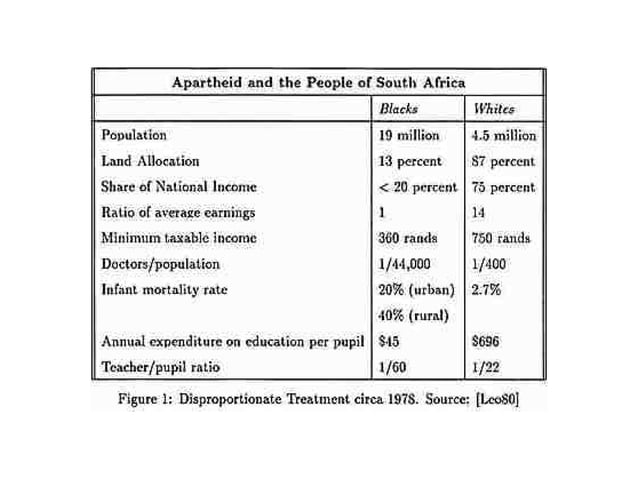 | Apartheid and the People of South Africa | | |
|---|---|---|
| | *Blacks* | *Whites* |
| Population | 19 million | 4.5 million |
| Land Allocation | 13 percent | 87 percent |
| Share of National Income | < 20 percent | 75 percent |
| Ratio of average earnings | 1 | 14 |
| Minimum taxable income | 360 rands | 750 rands |
| Doctors/population | 1/44,000 | 1/400 |
| Infant mortality rate | 20% (urban) | 2.7% |
| | 40% (rural) | |
| Annual expenditure on education per pupil | \$45 | \$696 |
| Teacher/pupil ratio | 1/60 | 1/22 |

Figure 1: Disproportionate Treatment circa 1978. Source: [Leo80]